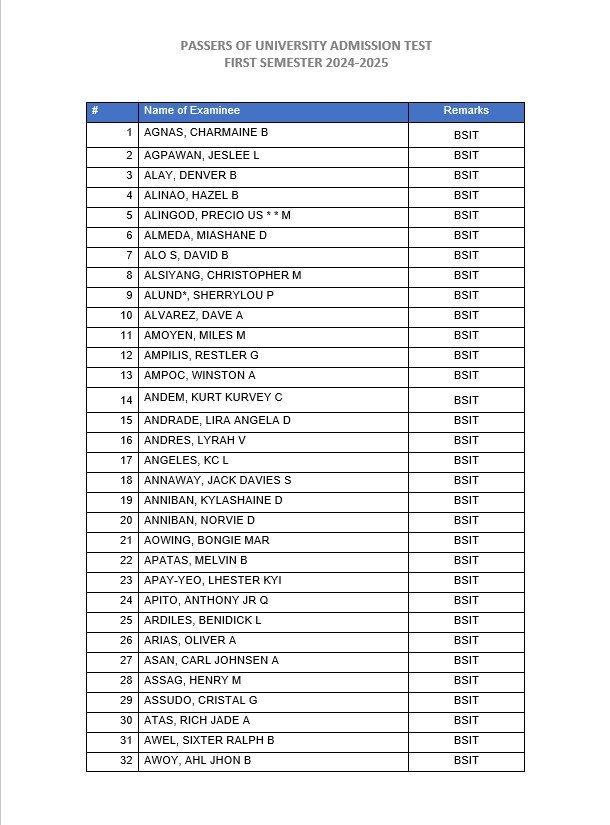 PASSERS OF UNIVERSITY ADMISSION TEST
FIRST SEMESTER 2024-2025

| # | Name of Examinee | Remarks |
|---|---|---|
| 1 | AGNAS, CHARMAINE B | BSIT |
| 2 | AGPAWAN, JESLEE L | BSIT |
| 3 | ALAY, DENVER B | BSIT |
| 4 | ALINAO, HAZEL B | BSIT |
| 5 | ALINGOD, PRECIO US * * M | BSIT |
| 6 | ALMEDA, MIASHANE D | BSIT |
| 7 | ALO S, DAVID B | BSIT |
| 8 | ALSIYANG, CHRISTOPHER M | BSIT |
| 9 | ALUND*, SHERRYLOU P | BSIT |
| 10 | ALVAREZ, DAVE A | BSIT |
| 11 | AMOYEN, MILES M | BSIT |
| 12 | AMPILIS, RESTLER G | BSIT |
| 13 | AMPOC, WINSTON A | BSIT |
| 14 | ANDEM, KURT KURVEY C | BSIT |
| 15 | ANDRADE, LIRA ANGELA D | BSIT |
| 16 | ANDRES, LYRAH V | BSIT |
| 17 | ANGELES, KC L | BSIT |
| 18 | ANNAWAY, JACK DAVIES S | BSIT |
| 19 | ANNIBAN, KYLASHAINE D | BSIT |
| 20 | ANNIBAN, NORVIE D | BSIT |
| 21 | AOWING, BONGIE MAR | BSIT |
| 22 | APATAS, MELVIN B | BSIT |
| 23 | APAY-YEO, LHESTER KYI | BSIT |
| 24 | APITO, ANTHONY JR Q | BSIT |
| 25 | ARDILES, BENIDICK L | BSIT |
| 26 | ARIAS, OLIVER A | BSIT |
| 27 | ASAN, CARL JOHNSEN A | BSIT |
| 28 | ASSAG, HENRY M | BSIT |
| 29 | ASSUDO, CRISTAL G | BSIT |
| 30 | ATAS, RICH JADE A | BSIT |
| 31 | AWEL, SIXTER RALPH B | BSIT |
| 32 | AWOY, AHL JHON B | BSIT |